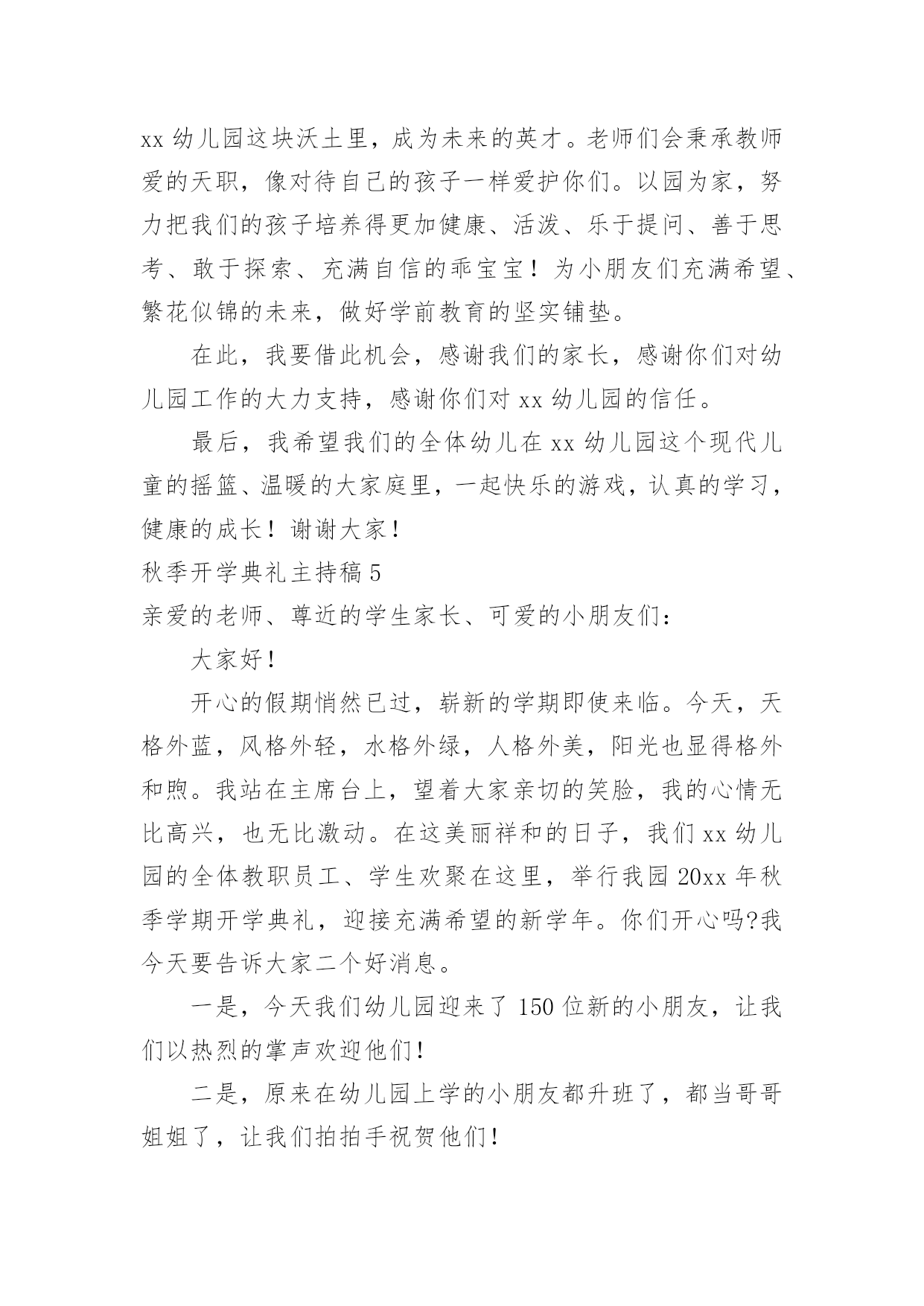 xx 幼儿园这块沃土里，成为未来的英才。老师们会秉承教师爱的天职，像对待自己的孩子一样爱护你们。以园为家，努力把我们的孩子培养得更加健康、活泼、乐于提问、善于思考、敢于探索、充满自信的乖宝宝！为小朋友们充满希望、繁花似锦的未来，做好学前教育的坚实铺垫。

在此，我要借此机会，感谢我们的家长，感谢你们对幼儿园工作的大力支持，感谢你们对 xx 幼儿园的信任。

最后，我希望我们的全体幼儿在 xx 幼儿园这个现代儿童的摇篮、温暖的大家庭里，一起快乐的游戏，认真的学习，健康的成长！谢谢大家！

秋季开学典礼主持稿 5

亲爱的老师、尊近的学生家长、可爱的小朋友们：

大家好！

开心的假期悄然已过，崭新的学期即使来临。今天，天格外蓝，风格外轻，水格外绿，人格外美，阳光也显得格外和煦。我站在主席台上，望着大家亲切的笑脸，我的心情无比高兴，也无比激动。在这美丽祥和的日子，我们 xx 幼儿园的全体教职员工、学生欢聚在这里，举行我园 20xx 年秋季学期开学典礼，迎接充满希望的新学年。你们开心吗?我今天要告诉大家二个好消息。

一是，今天我们幼儿园迎来了 150 位新的小朋友，让我们以热烈的掌声欢迎他们!

二是，原来在幼儿园上学的小朋友都升班了，都当哥哥姐姐了，让我们拍拍手祝贺他们!